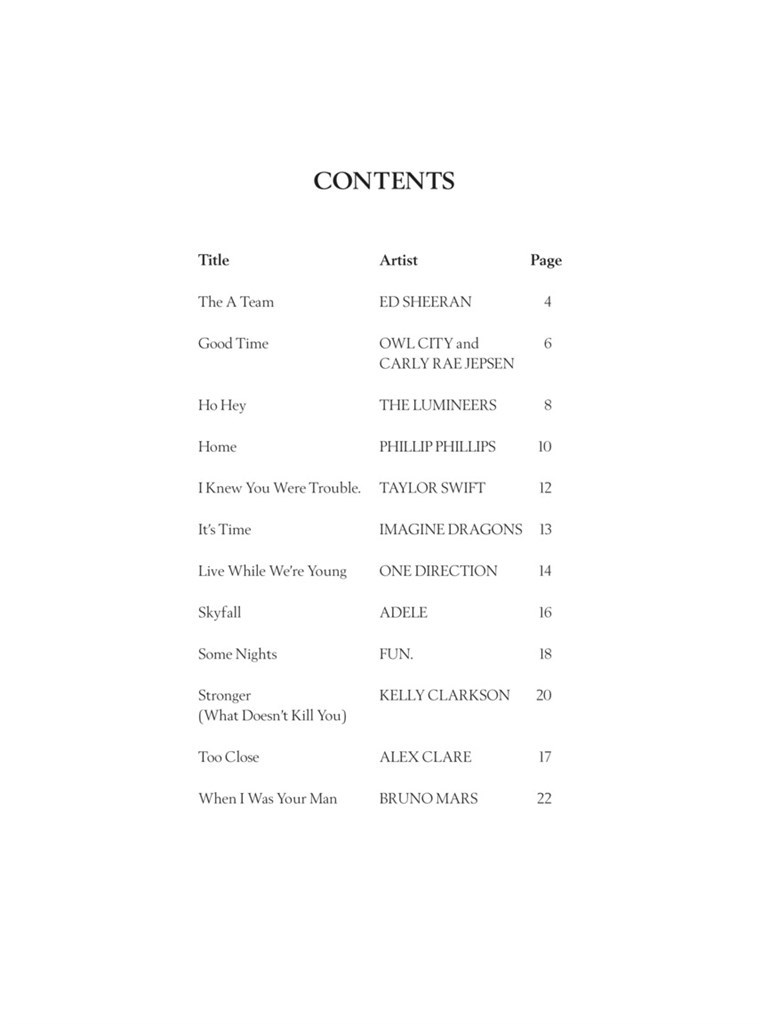 CONTENTS

| Title | Artist | Page |
|---|---|---|
| The A Team | ED SHEERAN | 4 |
| Good Time | OWL CITY and CARLY RAE JEPSEN | 6 |
| Ho Hey | THE LUMINEERS | 8 |
| Home | PHILLIP PHILLIPS | 10 |
| I Knew You Were Trouble. | TAYLOR SWIFT | 12 |
| It's Time | IMAGINE DRAGONS | 13 |
| Live While We're Young | ONE DIRECTION | 14 |
| Skyfall | ADELE | 16 |
| Some Nights | FUN. | 18 |
| Stronger (What Doesn't Kill You) | KELLY CLARKSON | 20 |
| Too Close | ALEX CLARE | 17 |
| When I Was Your Man | BRUNO MARS | 22 |